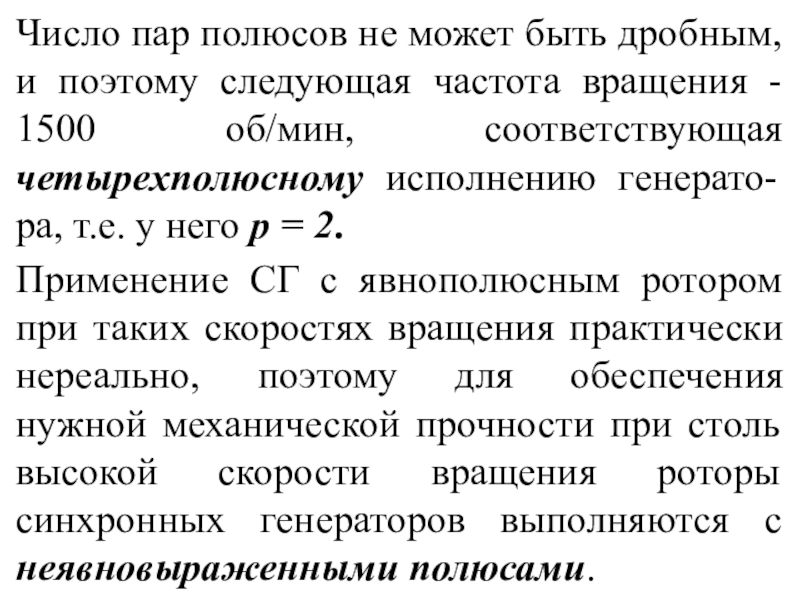 Число пар полюсов не может быть дробным, и поэтому следующая частота вращения - 1500 об/мин, соответствующая четырехполюсному исполнению генератора, т.е. у него $p = 2$.

Применение СГ с явнополюсным ротором при таких скоростях вращения практически нереально, поэтому для обеспечения нужной механической прочности при столь высокой скорости вращения роторы синхронных генераторов выполняются с неявновыраженными полюсами.